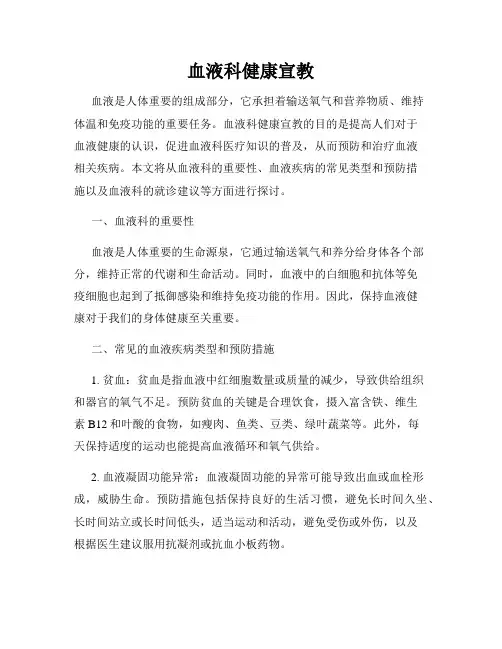 血液科健康宣教

血液是人体重要的组成部分，它承担着输送氧气和营养物质、维持体温和免疫功能的重要任务。血液科健康宣教的目的是提高人们对于血液健康的认识，促进血液科医疗知识的普及，从而预防和治疗血液相关疾病。本文将从血液科的重要性、血液疾病的常见类型和预防措施以及血液科的就诊建议等方面进行探讨。

一、血液科的重要性

血液是人体重要的生命源泉，它通过输送氧气和养分给身体各个部分，维持正常的代谢和生命活动。同时，血液中的白细胞和抗体等免疫细胞也起到了抵御感染和维持免疫功能的作用。因此，保持血液健康对于我们的身体健康至关重要。

二、常见的血液疾病类型和预防措施

1. 贫血：贫血是指血液中红细胞数量或质量的减少，导致供给组织和器官的氧气不足。预防贫血的关键是合理饮食，摄入富含铁、维生素 B12 和叶酸的食物，如瘦肉、鱼类、豆类、绿叶蔬菜等。此外，每天保持适度的运动也能提高血液循环和氧气供给。

2. 血液凝固功能异常：血液凝固功能的异常可能导致出血或血栓形成，威胁生命。预防措施包括保持良好的生活习惯，避免长时间久坐、长时间站立或长时间低头，适当运动和活动，避免受伤或外伤，以及根据医生建议服用抗凝剂或抗血小板药物。